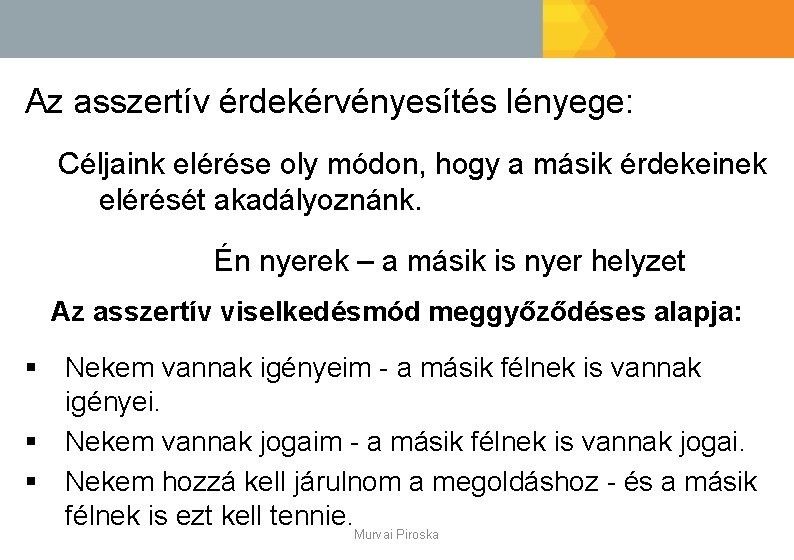 Az asszertív érdekérvényesítés lényege:

Céljaink elérése oly módon, hogy a másik érdekeinek elérését akadályoznánk.

Én nyerek – a másik is nyer helyzet

Az asszertív viselkedésmód meggyőződéses alapja:

▪ Nekem vannak igényeim - a másik félnek is vannak igényei.
▪ Nekem vannak jogaim - a másik félnek is vannak jogai.
▪ Nekem hozzá kell járulnom a megoldáshoz - és a másik félnek is ezt kell tennie.

Murvai Piroska